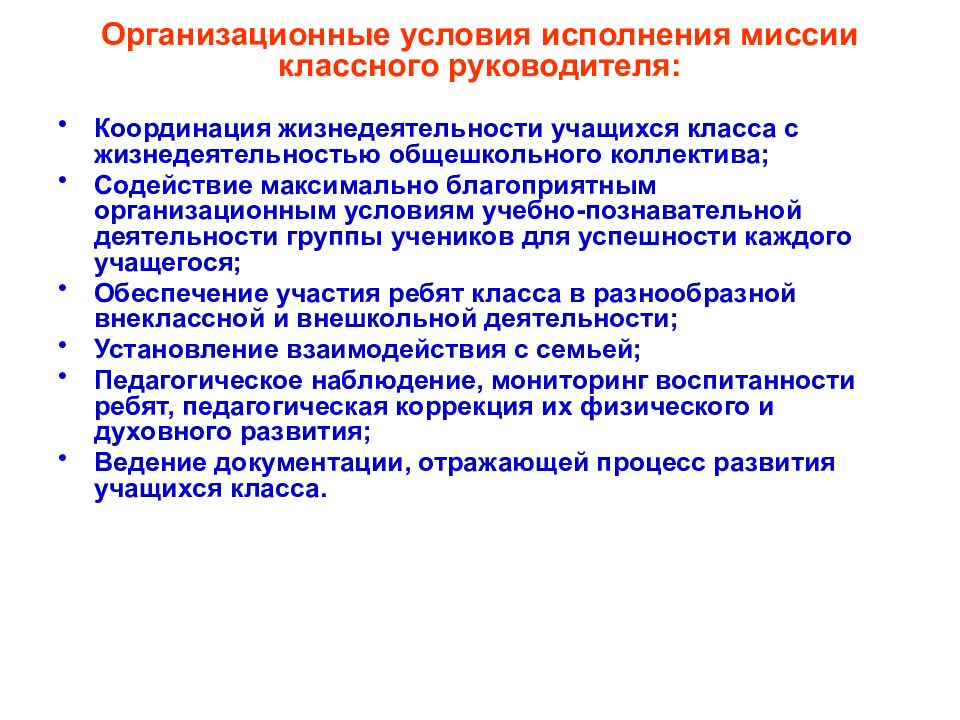 Организационные условия исполнения миссии классного руководителя:

• Координация жизнедеятельности учащихся класса с жизнедеятельностью общешкольного коллектива;
• Содействие максимально благоприятным организационным условиям учебно-познавательной деятельности группы учеников для успешности каждого учащегося;
• Обеспечение участия ребят класса в разнообразной внеклассной и внешкольной деятельности;
• Установление взаимодействия с семьей;
• Педагогическое наблюдение, мониторинг воспитанности ребят, педагогическая коррекция их физического и духовного развития;
• Ведение документации, отражающей процесс развития учащихся класса.